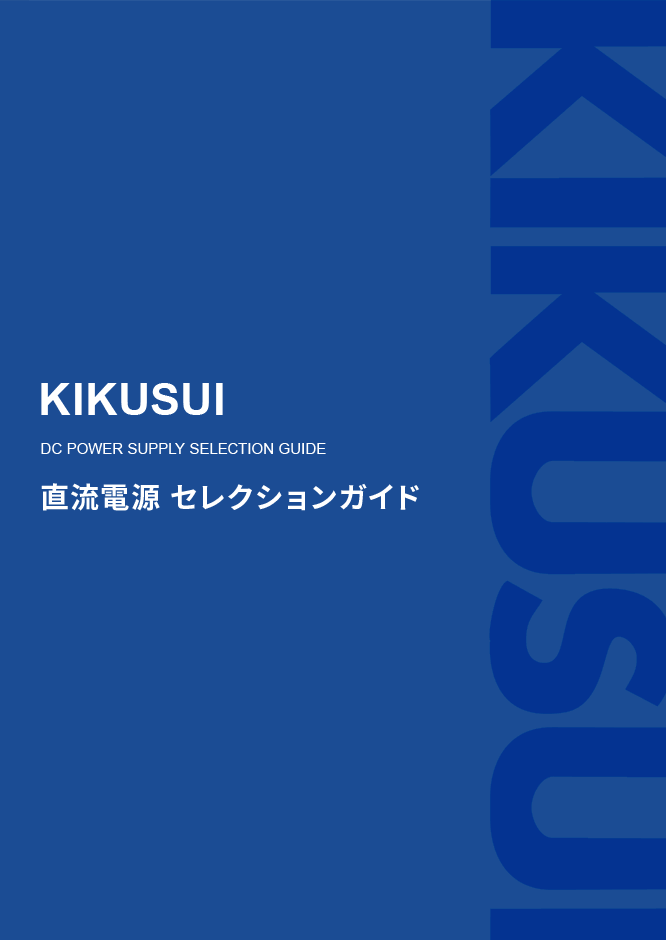 KIKUSUI

DC POWER SUPPLY SELECTION GUIDE

直流電源 セレクションガイド

KIKUSUI